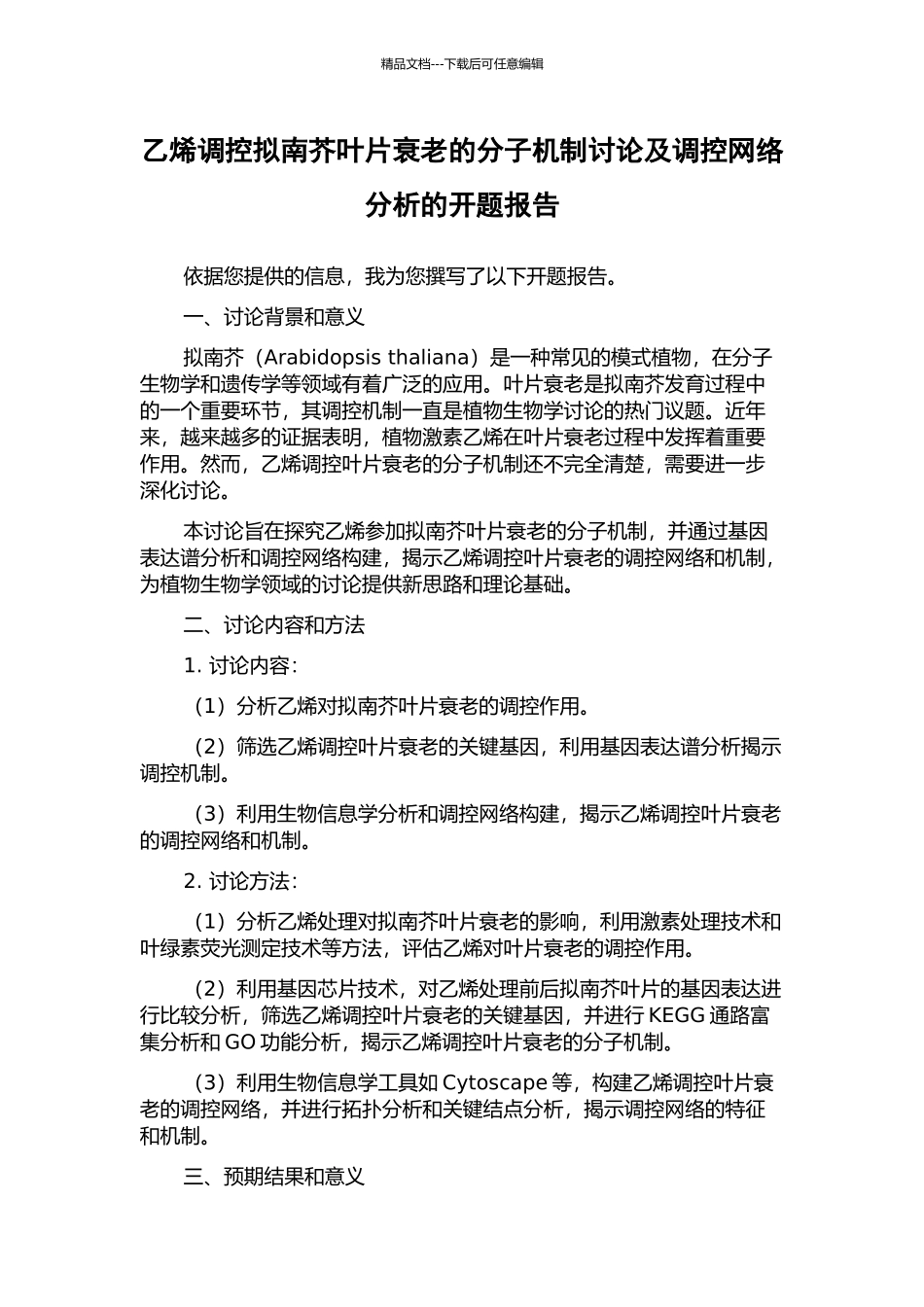 精品文档---下载后可任意编辑

乙烯调控拟南芥叶片衰老的分子机制讨论及调控网络分析的开题报告

依据您提供的信息，我为您撰写了以下开题报告。

一、讨论背景和意义

拟南芥（Arabidopsis thaliana）是一种常见的模式植物，在分子生物学和遗传学等领域有着广泛的应用。叶片衰老是拟南芥发育过程中的一个重要环节，其调控机制一直是植物生物学讨论的热门议题。近年来，越来越多的证据表明，植物激素乙烯在叶片衰老过程中发挥着重要作用。然而，乙烯调控叶片衰老的分子机制还不完全清楚，需要进一步深化讨论。

本讨论旨在探究乙烯参加拟南芥叶片衰老的分子机制，并通过基因表达谱分析和调控网络构建，揭示乙烯调控叶片衰老的调控网络和机制，为植物生物学领域的讨论提供新思路和理论基础。

二、讨论内容和方法

1. 讨论内容：

（1）分析乙烯对拟南芥叶片衰老的调控作用。

（2）筛选乙烯调控叶片衰老的关键基因，利用基因表达谱分析揭示调控机制。

（3）利用生物信息学分析和调控网络构建，揭示乙烯调控叶片衰老的调控网络和机制。

2. 讨论方法：

（1）分析乙烯处理对拟南芥叶片衰老的影响，利用激素处理技术和叶绿素荧光测定技术等方法，评估乙烯对叶片衰老的调控作用。

（2）利用基因芯片技术，对乙烯处理前后拟南芥叶片的基因表达进行比较分析，筛选乙烯调控叶片衰老的关键基因，并进行 KEGG 通路富集分析和 GO 功能分析，揭示乙烯调控叶片衰老的分子机制。

（3）利用生物信息学工具如 Cytoscape 等，构建乙烯调控叶片衰老的调控网络，并进行拓扑分析和关键结点分析，揭示调控网络的特征和机制。

三、预期结果和意义